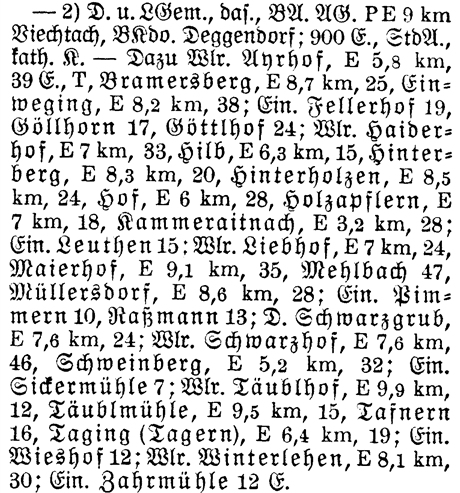 — 2) D. u. LGem., das., BA. AG. PE 9 km Viechtach, BKdo. Deggendorf; 900 E., StdA., kath. K. — Dazu Wlr. Ayrhof, E 5,8 km, 39 E., T, Bramersberg, E 8,7 km, 25, Einweging, E 8,2 km, 38; Ein. Fellerhof 19, Göllhorn 17, Göttlhof 24; Wlr. Haiderhof, E 7 km, 33, Hilb, E 6,3 km, 15, Hinterberg, E 8,3 km, 20, Hinterholzen, E 8,5 km, 24, Hof, E 6 km, 28, Holzapflern, E 7 km, 18, Kammeraitnach, E 3,2 km, 28; Ein. Leuthen 15; Wlr. Liebhof, E 7 km, 24, Maierhof, E 9,1 km, 35, Mehlbach 47, Müllersdorf, E 8,6 km, 28; Ein. Pimmern 10, Raßmann 13; D. Schwarzgrub, E 7,6 km, 24; Wlr. Schwarzhof, E 7,6 km, 46, Schweinberg, E 5,2 km, 32; Ein. Sickermühle 7; Wlr. Täublhof, E 9,9 km, 12, Täublmühle, E 9,5 km, 15, Tafnern 16, Taging (Tagern), E 6,4 km, 19; Ein. Wieshof 12; Wlr. Winterlehen, E 8,1 km, 30; Ein. Zahrmühle 12 E.